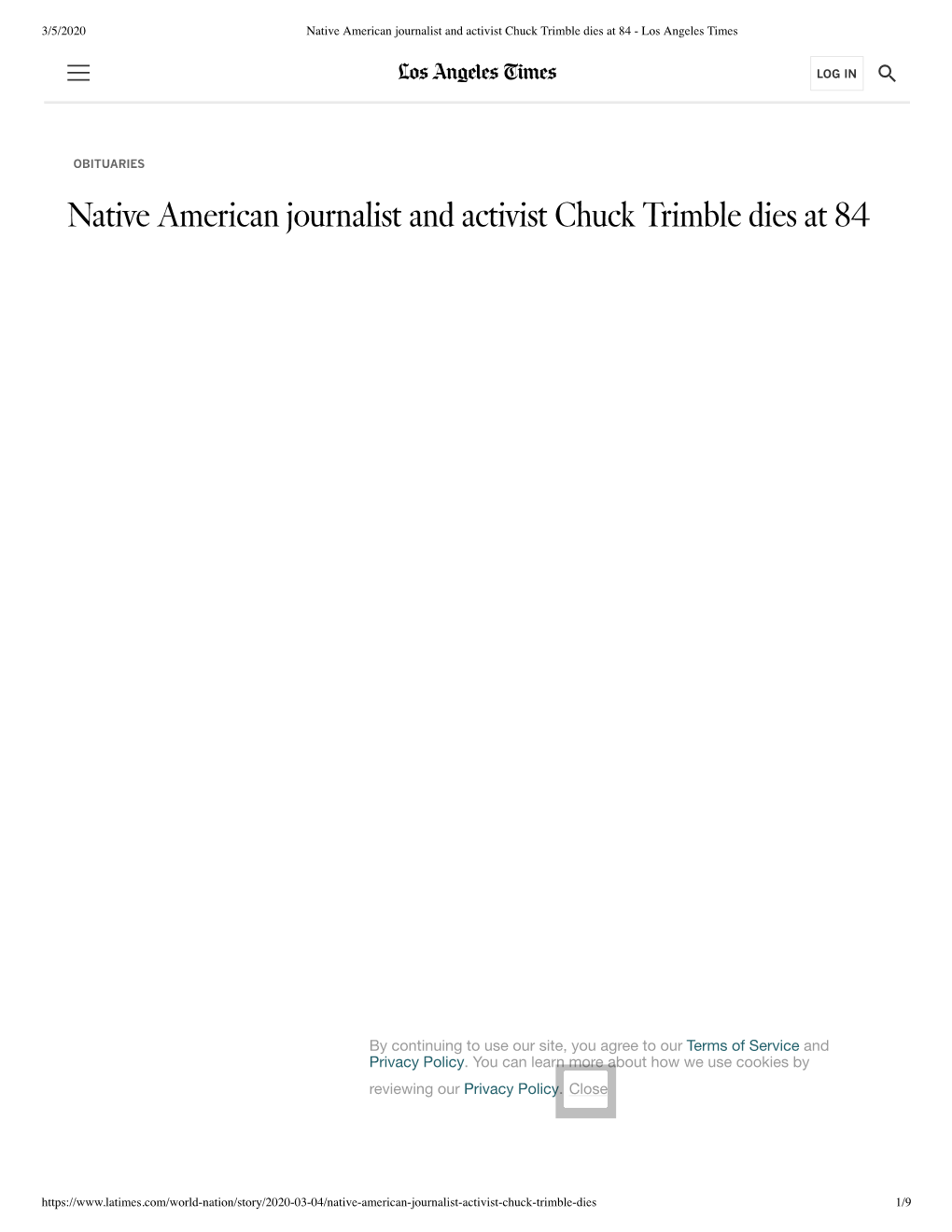 3/5/2020 Native American journalist and activist Chuck Trimble dies at 84 - Los Angeles Times

Los Angeles Times

LOG IN

OBITUARIES

Native American journalist and activist Chuck Trimble dies at 84

By continuing to use our site, you agree to our Terms of Service and Privacy Policy. You can learn more about how we use cookies by reviewing our Privacy Policy. Close

https://www.latimes.com/world-nation/story/2020-03-04/native-american-journalist-activist-chuck-trimble-dies 1/9